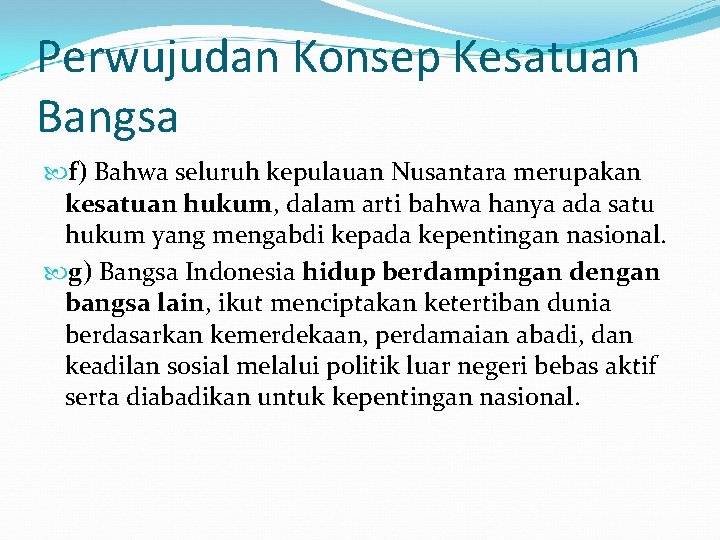 Perwujudan Konsep Kesatuan Bangsa

f) Bahwa seluruh kepulauan Nusantara merupakan kesatuan hukum, dalam arti bahwa hanya ada satu hukum yang mengabdi kepada kepentingan nasional.

g) Bangsa Indonesia hidup berdampingan dengan bangsa lain, ikut menciptakan ketertiban dunia berdasarkan kemerdekaan, perdamaian abadi, dan keadilan sosial melalui politik luar negeri bebas aktif serta diabadikan untuk kepentingan nasional.